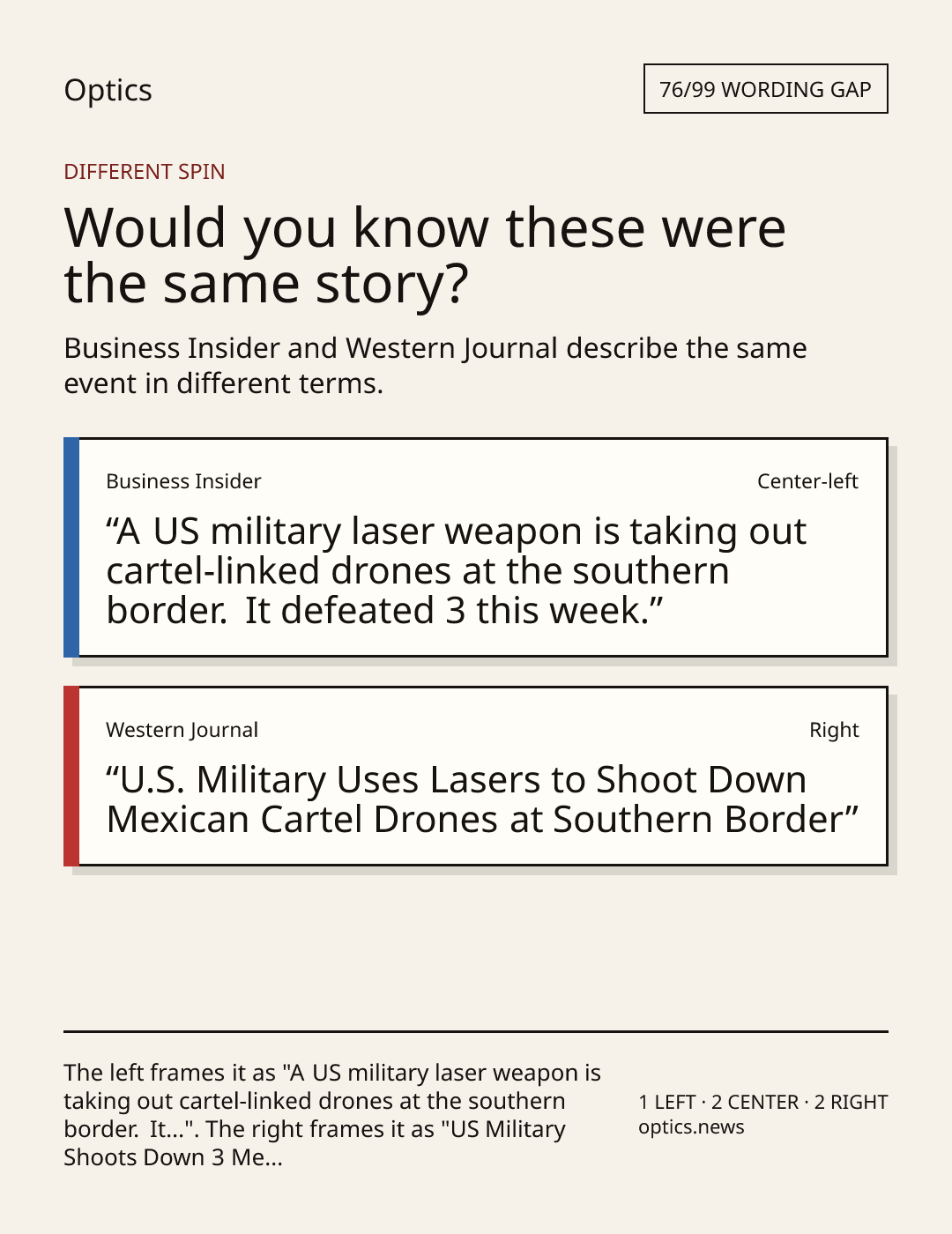 Optics

76/99 WORDING GAP

DIFFERENT SPIN

Would you know these were the same story?

Business Insider and Western Journal describe the same event in different terms.

Business Insider

Center-left

"A US military laser weapon is taking out cartel-linked drones at the southern border. It defeated 3 this week."

Western Journal

Right

"U.S. Military Uses Lasers to Shoot Down Mexican Cartel Drones at Southern Border"

The left frames it as "A US military laser weapon is taking out cartel-linked drones at the southern border. It...". The right frames it as "US Military Shoots Down 3 Me...

1 LEFT · 2 CENTER · 2 RIGHT
optics.news